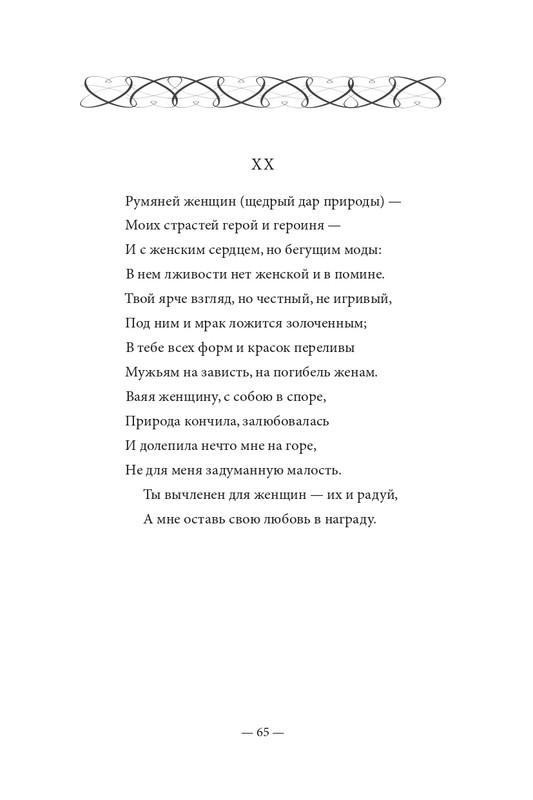 XX

Румяней женщин (щедрый дар природы) —
Моих страстей герой и героиня —
И с женским сердцем, но бегущим моды:
В нем лживости нет женской и в помине.
Твой ярче взгляд, но честный, не игривый,
Под ним и мрак ложится золоченным;
В тебе всех форм и красок переливы
Мужьям на зависть, на погибель женам.
Ваяя женщину, с собою в споре,
Природа кончила, залюбовалась
И долепила нечто мне на горе,
Не для меня задуманную малость.
Ты вычленен для женщин — их и радуй,
А мне оставь свою любовь в награду.

— 65 —